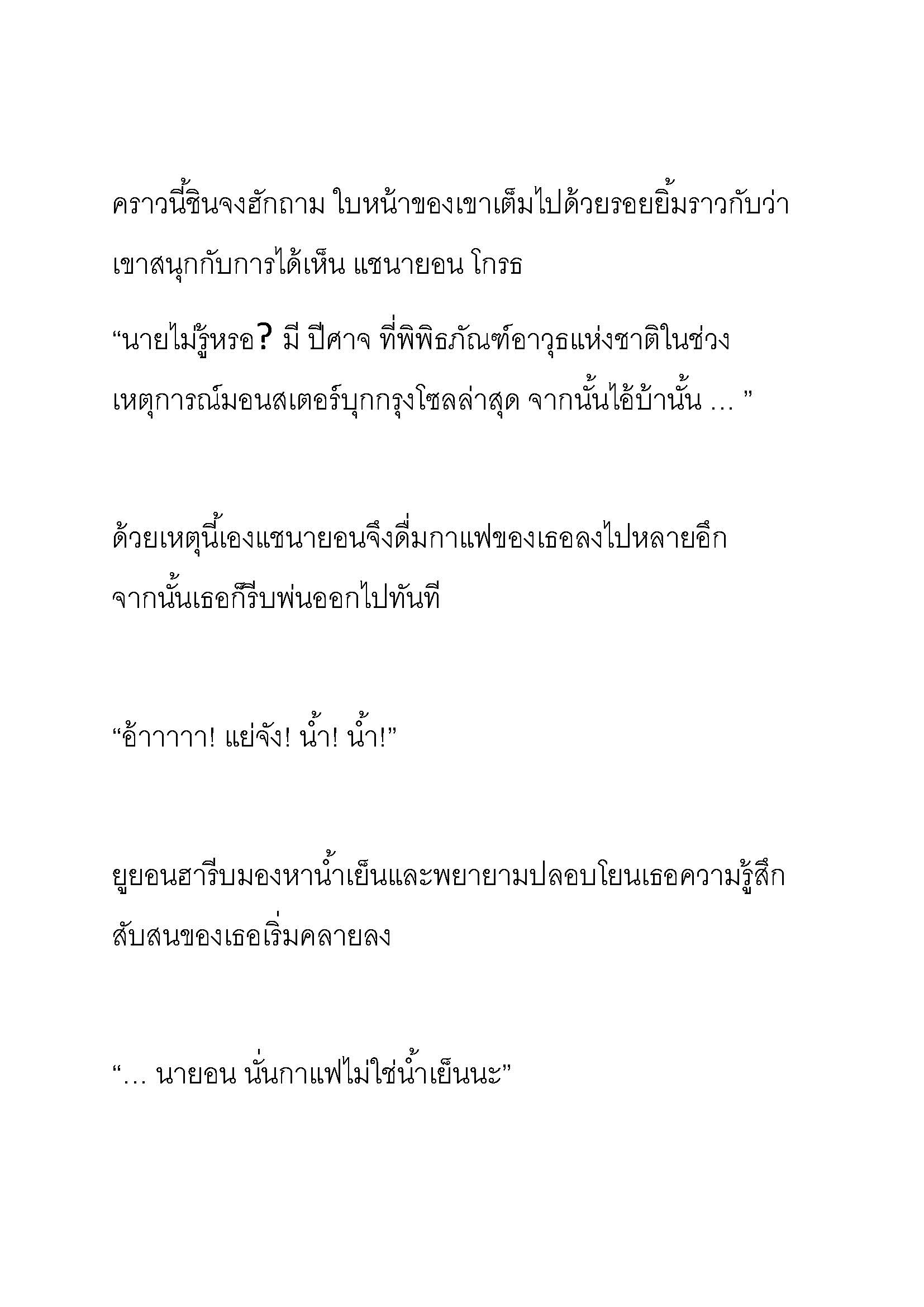 คราวนี้ชินจงฮักถาม ใบหน้าของเขาเต็มไปด้วยรอยยิ้มราวกับว่าเขาสนุกกับการได้เห็น แชนายอน โกรธ

“นายไม่รู้หรอ? มี ปีศาจ ที่พิพิธภัณฑ์อาวุธแห่งชาติในช่วงเหตุการณ์มอนสเตอร์บุกกรุงโซลล่าสุด จากนั้นไอ้บ้านั้น … ”

ด้วยเหตุนี้เองแชนายอนจึงดื่มกาแฟของเธอลงไปหลายอึก จากนั้นเธอก็รีบพ่นออกไปทันที

“อ้าาาาา! แย่จัง! น้ำ! น้ำ!”

ยูยอนฮารีบมองหาน้ำเย็นและพยายามปลอบโยนเธอความรู้สึกสับสนของเธอเริ่มคลายลง

“… นายอน นั่นกาแฟไม่ใช่น้ำเย็นนะ”